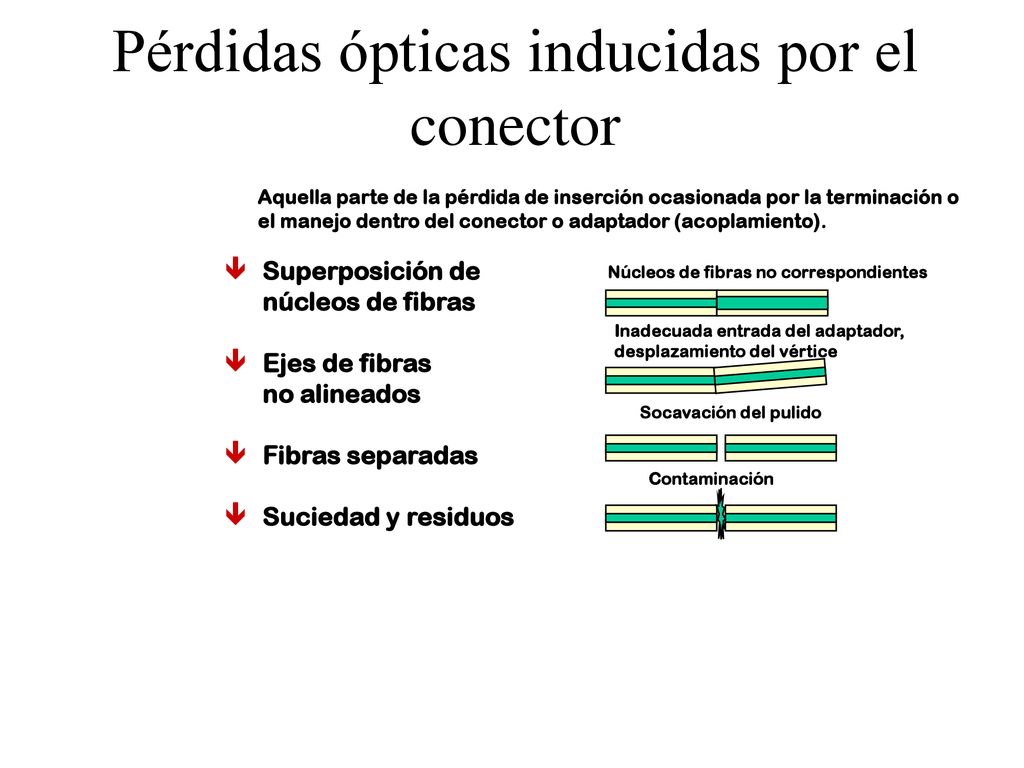 Pérdidas ópticas inducidas por el conector

Aquella parte de la pérdida de inserción ocasionada por la terminación o el manejo dentro del conector o adaptador (acoplamiento).

Superposición de núcleos de fibras

Ejes de fibras no alineados

Fibras separadas

Suciedad y residuos

Núcleos de fibras no correspondientes

Inadecuada entrada del adaptador, desplazamiento del vértice

Socavación del pulido

Contaminación